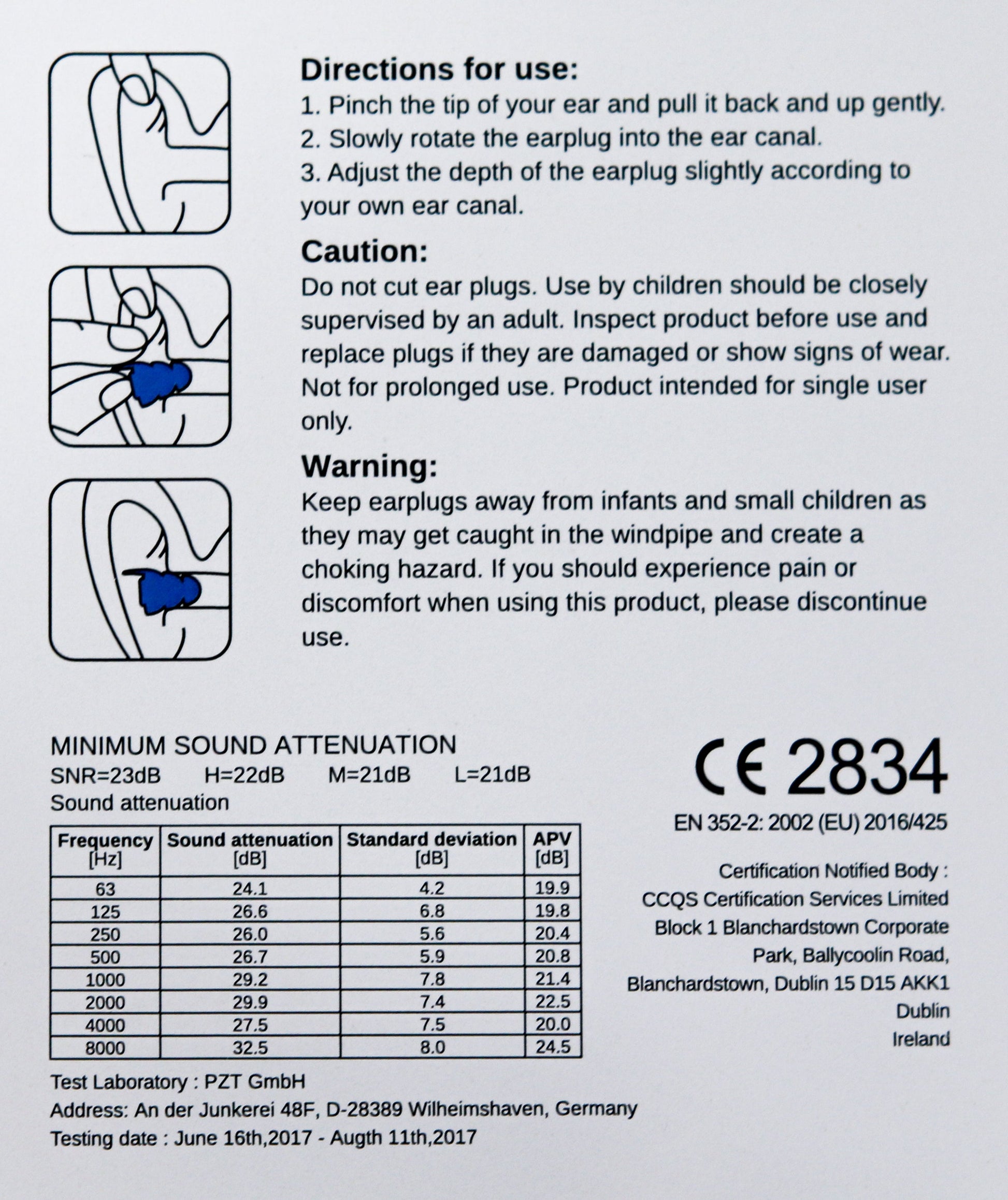 Directions for use:
1. Pinch the tip of your ear and pull it back and up gently.
2. Slowly rotate the earplug into the ear canal.
3. Adjust the depth of the earplug slightly according to your own ear canal.

Caution:
Do not cut ear plugs. Use by children should be closely supervised by an adult. Inspect product before use and replace plugs if they are damaged or show signs of wear. Not for prolonged use. Product intended for single user only.

Warning:
Keep earplugs away from infants and small children as they may get caught in the windpipe and create a choking hazard. If you should experience pain or discomfort when using this product, please discontinue use.

MINIMUM SOUND ATTENUATION
SNR=23dB H=22dB M=21dB L=21dB
Sound attenuation

| Frequency [Hz] | Sound attenuation [dB] | Standard deviation [dB] | APV [dB] |
|---|---|---|---|
| 63 | 24.1 | 4.2 | 19.9 |
| 125 | 26.6 | 6.8 | 19.8 |
| 250 | 26.0 | 5.6 | 20.4 |
| 500 | 26.7 | 5.9 | 20.8 |
| 1000 | 29.2 | 7.8 | 21.4 |
| 2000 | 29.9 | 7.4 | 22.5 |
| 4000 | 27.5 | 7.5 | 20.0 |
| 8000 | 32.5 | 8.0 | 24.5 |

Test Laboratory : PZT GmbH
Address: An der Junkerei 48F, D-28389 Wilheimshaven, Germany
Testing date : June 16th,2017 - Augth 11th,2017

CE 2834
EN 352-2: 2002 (EU) 2016/425

Certification Notified Body :
CCQS Certification Services Limited
Block 1 Blanchardstown Corporate Park, Ballycoolin Road,
Blanchardstown, Dublin 15 D15 AKK1
Dublin
Ireland